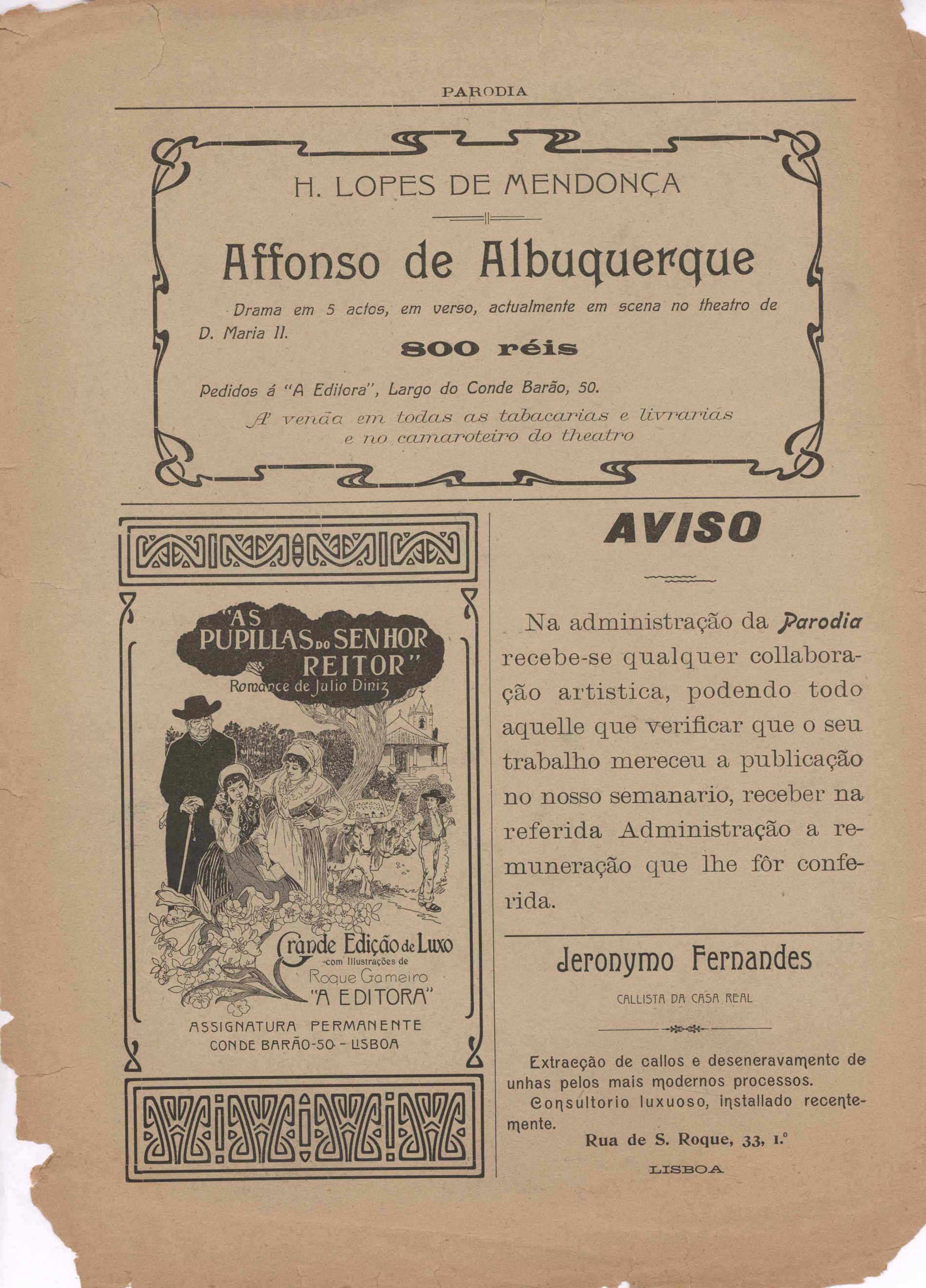 PARODIA

H. LOPES DE MENDONÇA

Affonso de Albuquerque

Drama em 5 actos, em verso, actualmente em scena no theatro de D. Maria II.

800 réis

Pedidos á "A Editora", Largo do Conde Barão, 50.

A' venda em todas as tabacarias e livrarias e no camaroteiro do theatro

"AS PUPILLAS DO SENHOR REITOR"
Romance de Julio Diniz

Grande Edição de Luxo
com Illustrações de
Roque Gameiro
"A EDITORA"

ASSIGNATURA PERMANENTE
CONDE BARÃO-50 - LISBOA

AVISO

Na administração da Parodia recebe-se qualquer collaboração artistica, podendo todo aquelle que verificar que o seu trabalho mereceu a publicação no nosso semanario, receber na referida Administração a remuneração que lhe fôr conferida.

Jeronymo Fernandes

CALLISTA DA CASA REAL

Extracção de callos e desencravamento de unhas pelos mais modernos processos.

Consultorio luxuoso, installado recentemente.

Rua de S. Roque, 33, 1.º

LISBOA